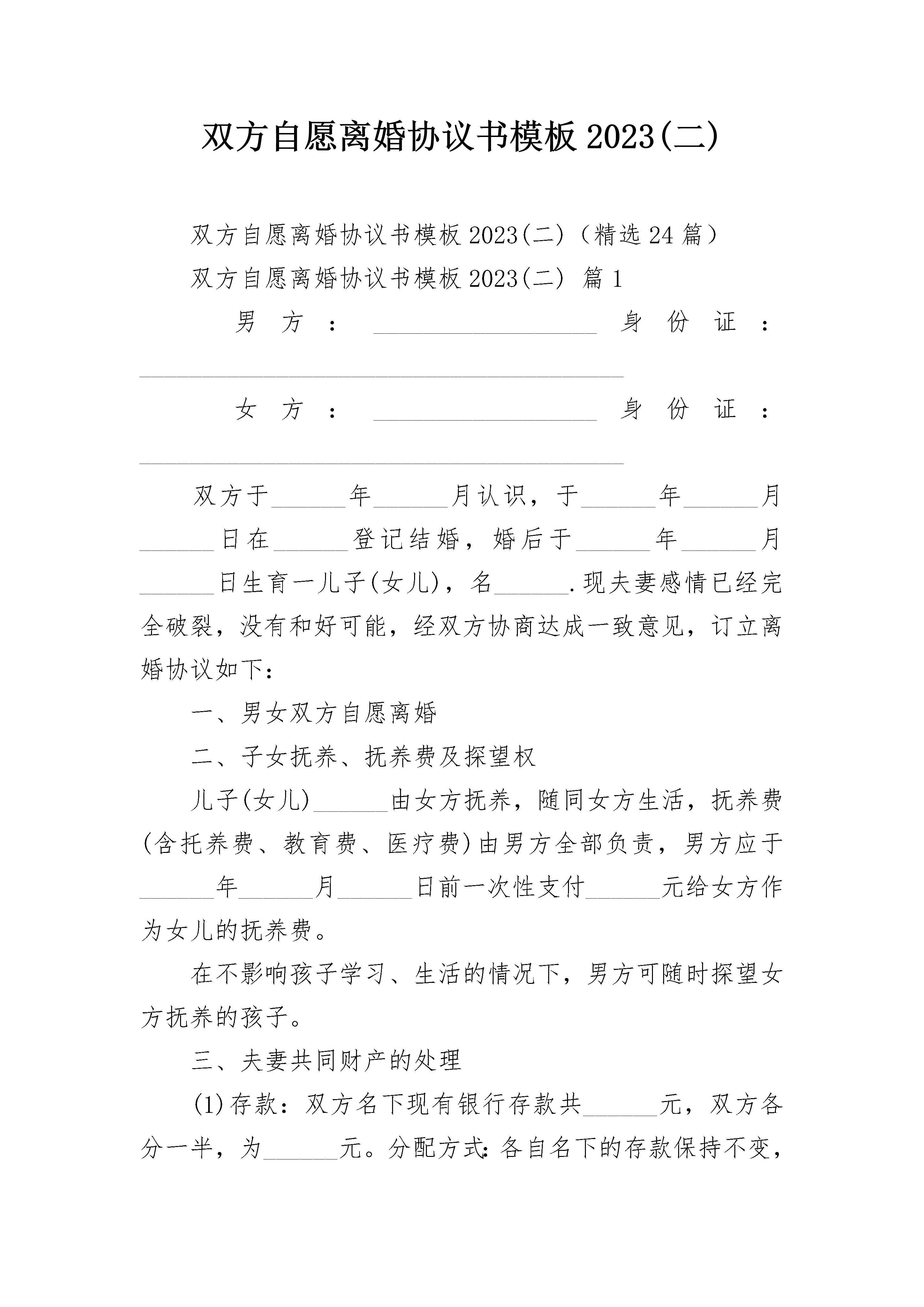 双方自愿离婚协议书模板2023(二)

双方自愿离婚协议书模板2023(二)（精选24篇）

双方自愿离婚协议书模板2023(二) 篇1

男方：__________________ 身份证：________________________________________

女方：__________________ 身份证：________________________________________

双方于______年______月认识，于______年______月______日在______登记结婚，婚后于______年______月______日生育一儿子(女儿)，名______.现夫妻感情已经完全破裂，没有和好可能，经双方协商达成一致意见，订立离婚协议如下：

一、男女双方自愿离婚

二、子女抚养、抚养费及探望权

儿子(女儿)______由女方抚养，随同女方生活，抚养费(含托养费、教育费、医疗费)由男方全部负责，男方应于______年______月______日前一次性支付______元给女方作为女儿的抚养费。

在不影响孩子学习、生活的情况下，男方可随时探望女方抚养的孩子。

三、夫妻共同财产的处理

(1)存款：双方名下现有银行存款共______元，双方各分一半，为______元。分配方式：各自名下的存款保持不变，